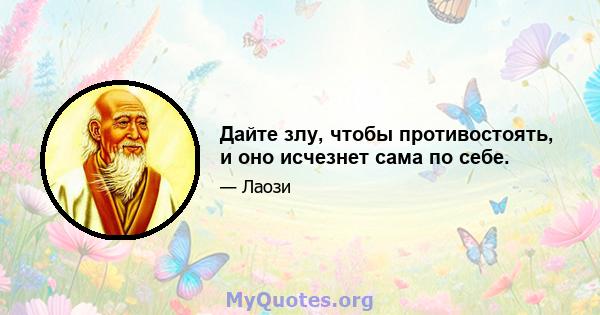 Дайте злу, чтобы противостоять, и оно исчезнет сама по себе.

— Лаози

MyQuotes.org